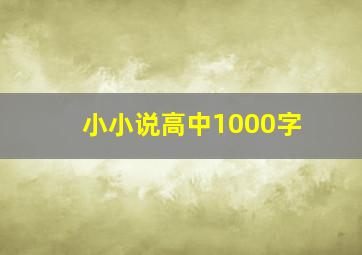 小小说高中1000字